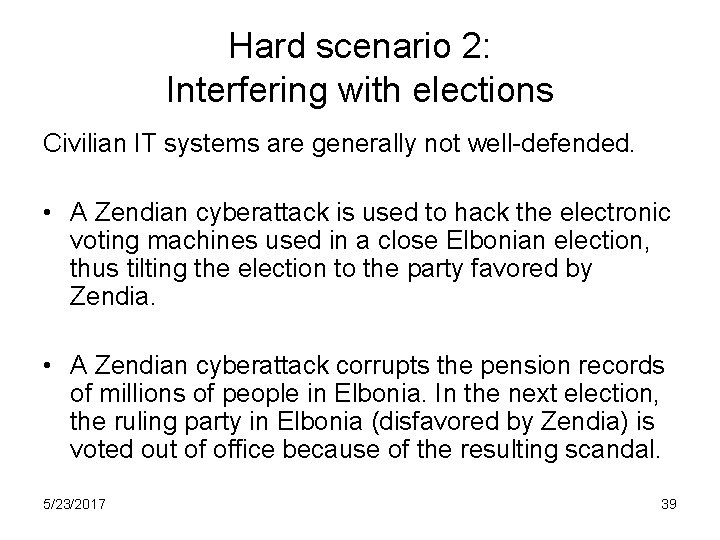 Hard scenario 2:
Interfering with elections

Civilian IT systems are generally not well-defended.

• A Zendian cyberattack is used to hack the electronic voting machines used in a close Elbonian election, thus tilting the election to the party favored by Zendia.

• A Zendian cyberattack corrupts the pension records of millions of people in Elbonia. In the next election, the ruling party in Elbonia (disfavored by Zendia) is voted out of office because of the resulting scandal.

5/23/2017

39